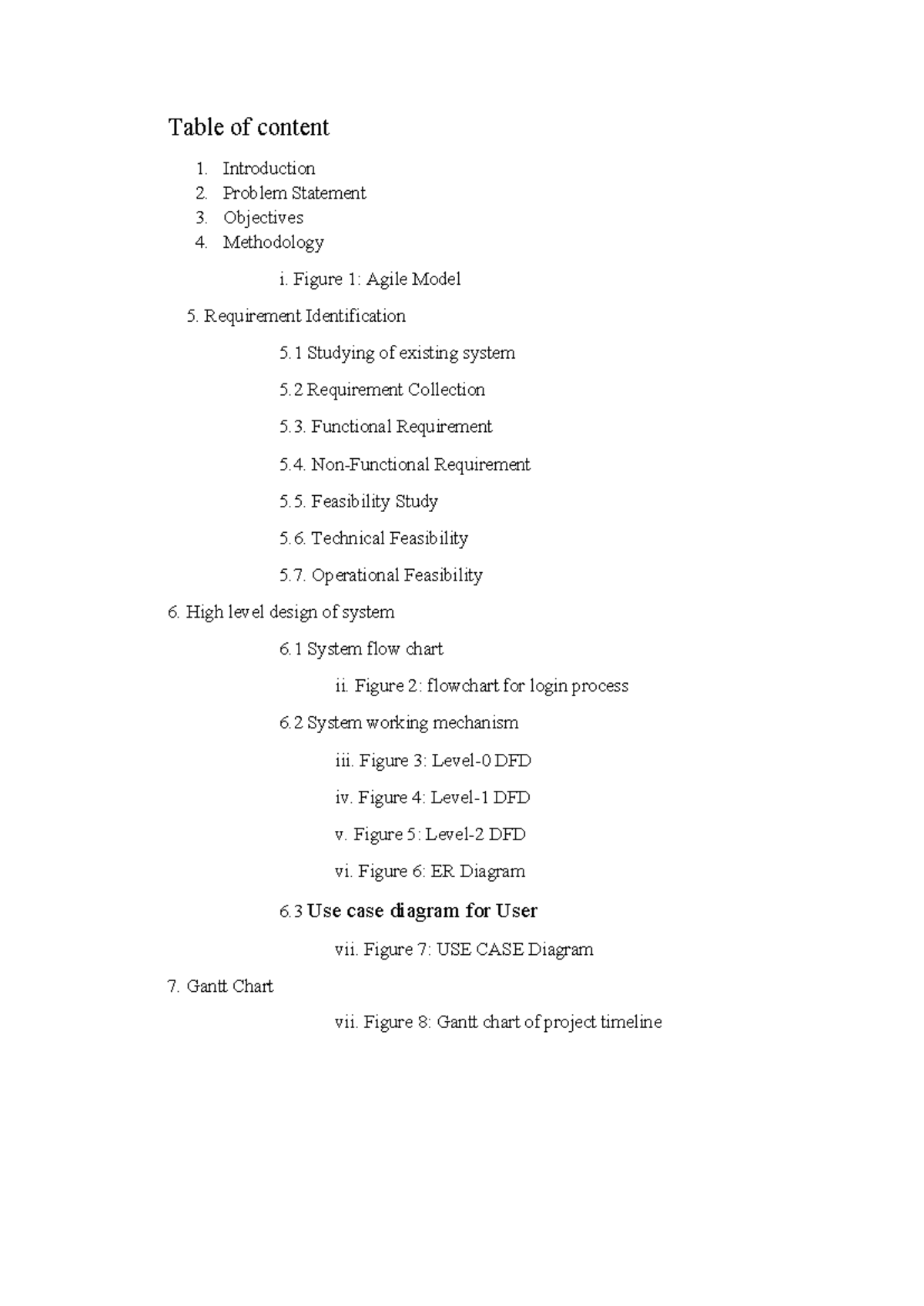 Table of content

1. Introduction
2. Problem Statement
3. Objectives
4. Methodology

i. Figure 1: Agile Model

5. Requirement Identification

5.1 Studying of existing system

5.2 Requirement Collection

5.3. Functional Requirement

5.4. Non-Functional Requirement

5.5. Feasibility Study

5.6. Technical Feasibility

5.7. Operational Feasibility

6. High level design of system

6.1 System flow chart

ii. Figure 2: flowchart for login process

6.2 System working mechanism

iii. Figure 3: Level-0 DFD

iv. Figure 4: Level-1 DFD

v. Figure 5: Level-2 DFD

vi. Figure 6: ER Diagram

6.3 Use case diagram for User

vii. Figure 7: USE CASE Diagram

7. Gantt Chart

vii. Figure 8: Gantt chart of project timeline